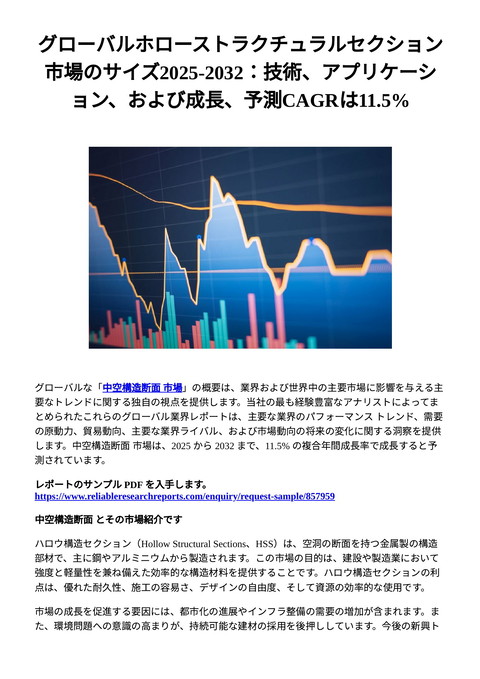 グローバルホローストラクチュラルセクション市場のサイズ2025-2032：技術、アプリケーション、および成長、予測CAGRは11.5%

グローバルな「中空構造断面 市場」の概要は、業界および世界中の主要市場に影響を与える主要なトレンドに関する独自の視点を提供します。当社の最も経験豊富なアナリストによってまとめられたこれらのグローバル業界レポートは、主要な業界のパフォーマンス トレンド、需要の原動力、貿易動向、主要な業界ライバル、および市場動向の将来の変化に関する洞察を提供します。中空構造断面 市場は、2025 から 2032 まで、11.5% の複合年間成長率で成長すると予測されています。

レポートのサンプル PDF を入手します。
https://www.reliableresearchreports.com/enquiry/request-sample/857959

中空構造断面 とその市場紹介です

ハロウ構造セクション（Hollow Structural Sections、HSS）は、空洞の断面を持つ金属製の構造部材で、主に鋼やアルミニウムから製造されます。この市場の目的は、建設や製造業において強度と軽量性を兼ね備えた効率的な構造材料を提供することです。ハロウ構造セクションの利点は、優れた耐久性、施工の容易さ、デザインの自由度、そして資源の効率的な使用です。

市場の成長を促進する要因には、都市化の進展やインフラ整備の需要の増加が含まれます。また、環境問題への意識の高まりが、持続可能な建材の採用を後押ししています。今後の新興ト